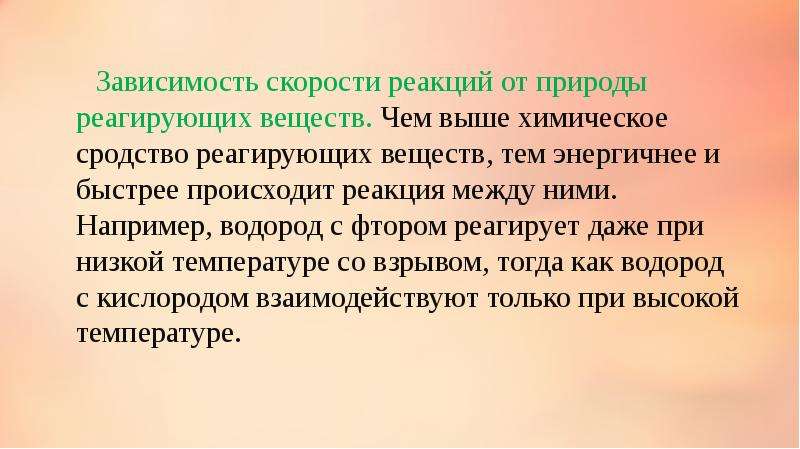 Зависимость скорости реакций от природы реагирующих веществ. Чем выше химическое сродство реагирующих веществ, тем энергичнее и быстрее происходит реакция между ними. Например, водород с фтором реагирует даже при низкой температуре со взрывом, тогда как водород с кислородом взаимодействуют только при высокой температуре.